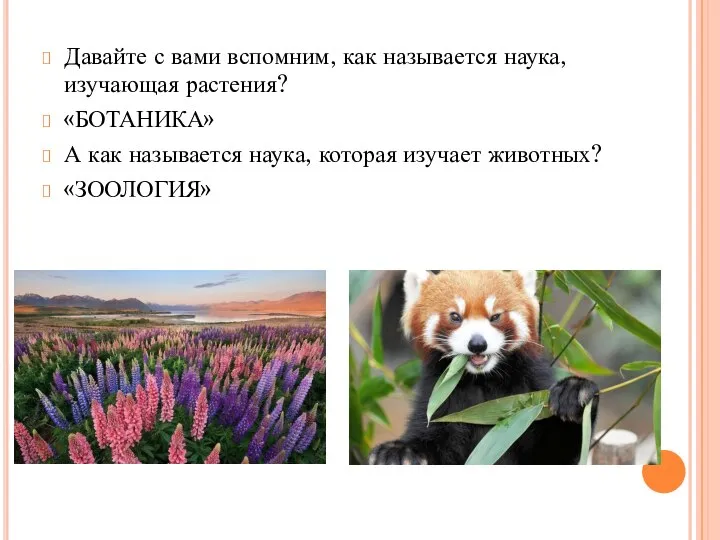 Давайте с вами вспомним, как называется наука, изучающая растения?

«БОТАНИКА»

А как называется наука, которая изучает животных?

«ЗООЛОГИЯ»